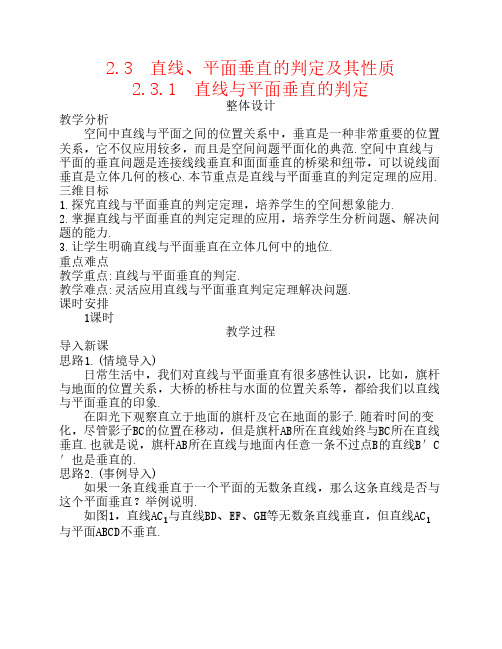 2.3　直线、平面垂直的判定及其性质
2.3.1　直线与平面垂直的判定
整体设计
教学分析
空间中直线与平面之间的位置关系中，垂直是一种非常重要的位置关系，它不仅应用较多，而且是空间问题平面化的典范.空间中直线与平面的垂直问题是连接线线垂直和面面垂直的桥梁和纽带，可以说线面垂直是立体几何的核心.本节重点是直线与平面垂直的判定定理的应用.
三维目标
1.探究直线与平面垂直的判定定理，培养学生的空间想象能力.
2.掌握直线与平面垂直的判定定理的应用，培养学生分析问题、解决问题的能力.
3.让学生明确直线与平面垂直在立体几何中的地位.
重点难点
教学重点:直线与平面垂直的判定.
教学难点:灵活应用直线与平面垂直判定定理解决问题.
课时安排
1课时
教学过程
导入新课
思路1.(情境导入)
日常生活中，我们对直线与平面垂直有很多感性认识，比如，旗杆与地面的位置关系，大桥的桥柱与水面的位置关系等，都给我们以直线与平面垂直的印象.
在阳光下观察直立于地面的旗杆及它在地面的影子.随着时间的变化，尽管影子BC的位置在移动，但是旗杆AB所在直线始终与BC所在直线垂直.也就是说，旗杆AB所在直线与地面内任意一条不过点B的直线B′C′也是垂直的.
思路2.(事例导入)
如果一条直线垂直于一个平面的无数条直线，那么这条直线是否与这个平面垂直？举例说明.
如图1，直线$AC_1$与直线BD、EF、GH等无数条直线垂直，但直线$AC_1$与平面ABCD不垂直.